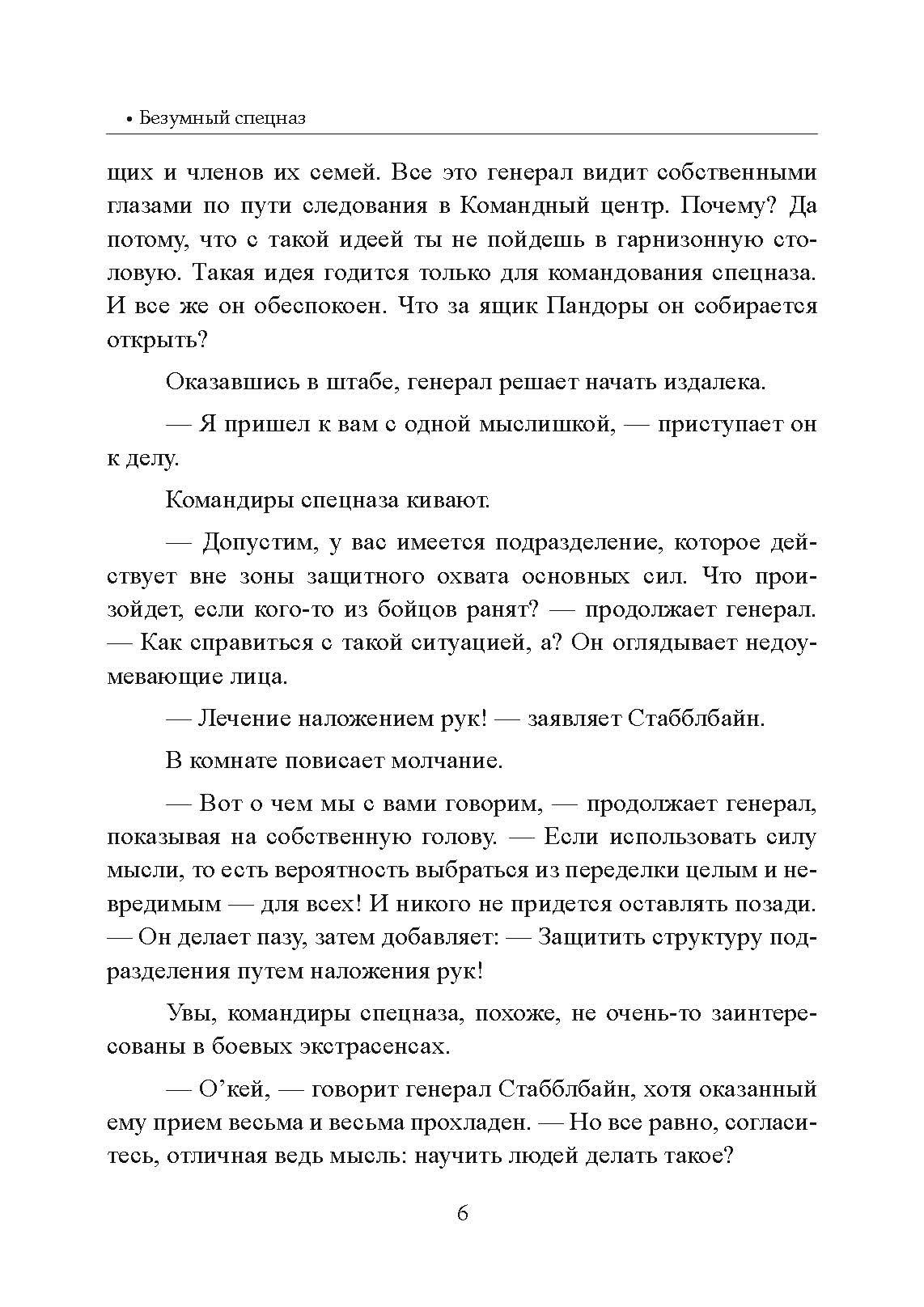 • Безумный спецназ

щих и членов их семей. Все это генерал видит собственными глазами по пути следования в Командный центр. Почему? Да потому, что с такой идеей ты не пойдешь в гарнизонную столовую. Такая идея годится только для командования спецназа. И все же он обеспокоен. Что за ящик Пандоры он собирается открыть?

Оказавшись в штабе, генерал решает начать издалека.

— Я пришел к вам с одной мыслишкой, — приступает он к делу.

Командиры спецназа кивают.

— Допустим, у вас имеется подразделение, которое действует вне зоны защитного охвата основных сил. Что произойдет, если кого-то из бойцов ранят? — продолжает генерал. — Как справиться с такой ситуацией, а? Он оглядывает недоумевающие лица.

— Лечение наложением рук! — заявляет Стабблбайн.

В комнате повисает молчание.

— Вот о чем мы с вами говорим, — продолжает генерал, показывая на собственную голову. — Если использовать силу мысли, то есть вероятность выбраться из переделки целым и невредимым — для всех! И никого не придется оставлять позади. — Он делает пазу, затем добавляет: — Защитить структуру подразделения путем наложения рук!

Увы, командиры спецназа, похоже, не очень-то заинтересованы в боевых экстрасенсах.

— О'кей, — говорит генерал Стабблбайн, хотя оказанный ему прием весьма и весьма прохладен. — Но все равно, согласитесь, отличная ведь мысль: научить людей делать такое?

6